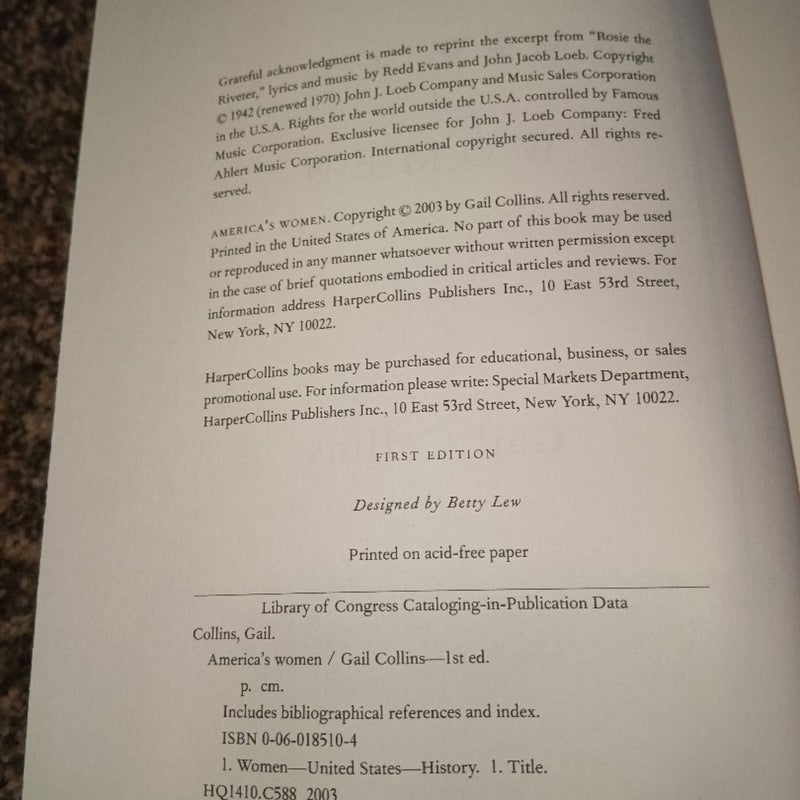 Grateful acknowledgment is made to reprint the excerpt from "Rosie the Riveter," lyrics and music by Redd Evans and John Jacob Loeb. Copyright © 1942 (renewed 1970) John J. Loeb Company and Music Sales Corporation in the U.S.A. Rights for the world outside the U.S.A. controlled by Famous Music Corporation. Exclusive licensee for John J. Loeb Company: Fred Ahlert Music Corporation. International copyright secured. All rights reserved.

AMERICA'S WOMEN. Copyright © 2003 by Gail Collins. All rights reserved. Printed in the United States of America. No part of this book may be used or reproduced in any manner whatsoever without written permission except in the case of brief quotations embodied in critical articles and reviews. For information address HarperCollins Publishers Inc., 10 East 53rd Street, New York, NY 10022.

HarperCollins books may be purchased for educational, business, or sales promotional use. For information please write: Special Markets Department, HarperCollins Publishers Inc., 10 East 53rd Street, New York, NY 10022.

FIRST EDITION

Designed by Betty Lew

Printed on acid-free paper

Library of Congress Cataloging-in-Publication Data

Collins, Gail.

America's women / Gail Collins—1st ed.

p. cm.

Includes bibliographical references and index.

ISBN 0-06-018510-4

1. Women—United States—History. 1. Title.

HQ1410.C588 2003